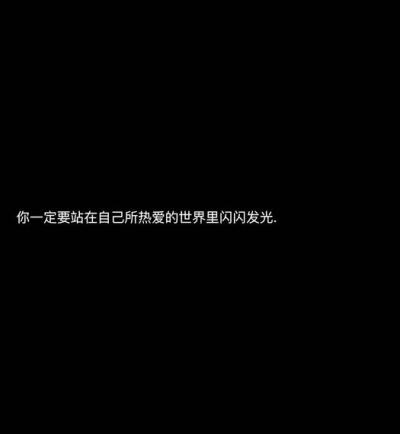 你一定要站在自己所热爱的世界里闪闪发光.